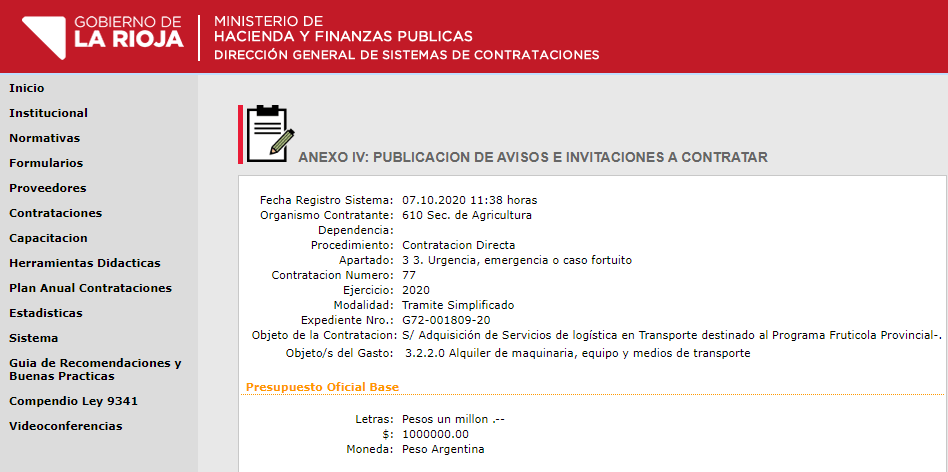 GOBIERNO DE
LA RIOJA

MINISTERIO DE
HACIENDA Y FINANZAS PUBLICAS
DIRECCIÓN GENERAL DE SISTEMAS DE CONTRATACIONES

Inicio
Institucional
Normativas
Formularios
Proveedores
Contrataciones
Capacitacion
Herramientas Didacticas
Plan Anual Contrataciones
Estadisticas
Sistema
Guia de Recomendaciones y Buenas Practicas
Compendio Ley 9341
Videoconferencias

ANEXO IV: PUBLICACION DE AVISOS E INVITACIONES A CONTRATAR

Fecha Registro Sistema: 07.10.2020 11:38 horas
Organismo Contratante: 610 Sec. de Agricultura
Dependencia:
Procedimiento: Contratacion Directa
Apartado: 3 3. Urgencia, emergencia o caso fortuito
Contratacion Numero: 77
Ejercicio: 2020
Modalidad: Tramite Simplificado
Expediente Nro.: G72-001809-20
Objeto de la Contratacion: S/ Adquisición de Servicios de logística en Transporte destinado al Programa Fruticola Provincial-.
Objeto/s del Gasto: 3.2.2.0 Alquiler de maquinaria, equipo y medios de transporte

Presupuesto Oficial Base

Letras: Pesos un millon .--
$: 1000000.00
Moneda: Peso Argentina